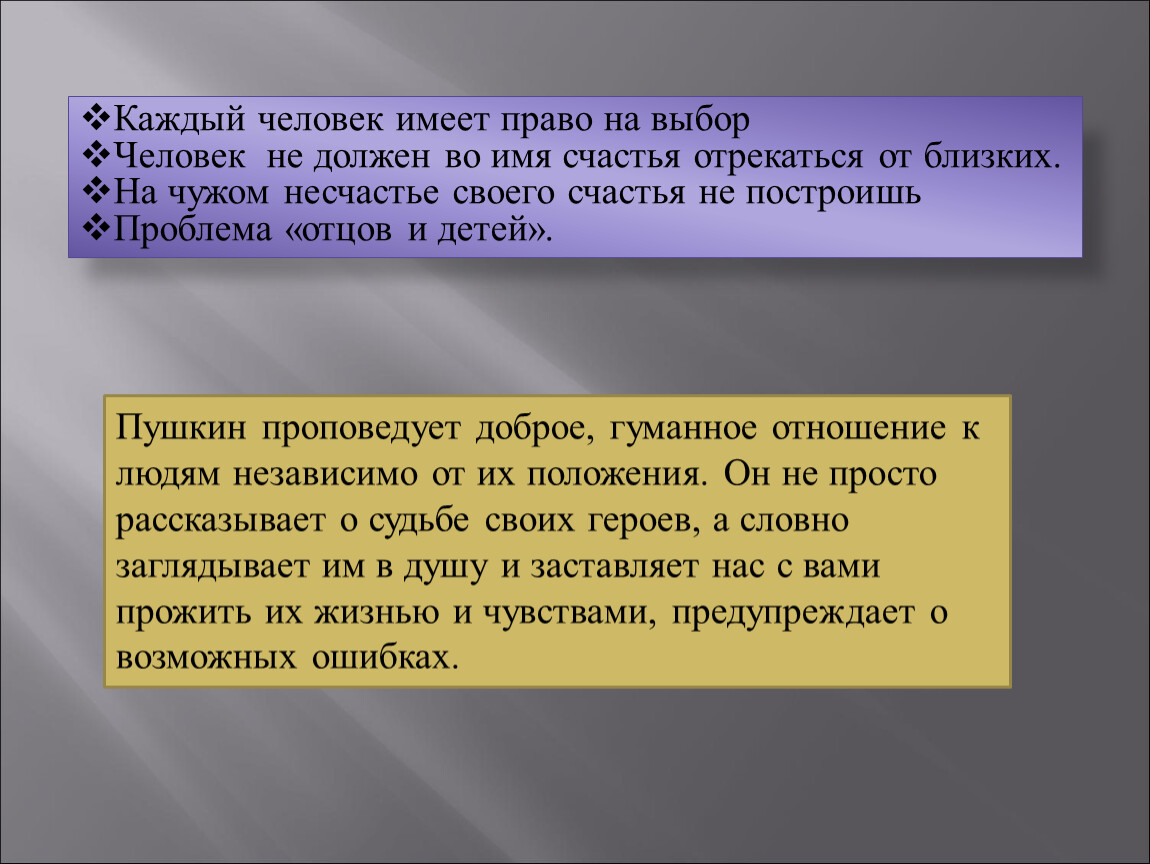 ❖Каждый человек имеет право на выбор
❖Человек не должен во имя счастья отрекаться от близких.
❖На чужом несчастье своего счастья не построишь
❖Проблема «отцов и детей».

Пушкин проповедует доброе, гуманное отношение к людям независимо от их положения. Он не просто рассказывает о судьбе своих героев, а словно заглядывает им в душу и заставляет нас с вами прожить их жизнью и чувствами, предупреждает о возможных ошибках.